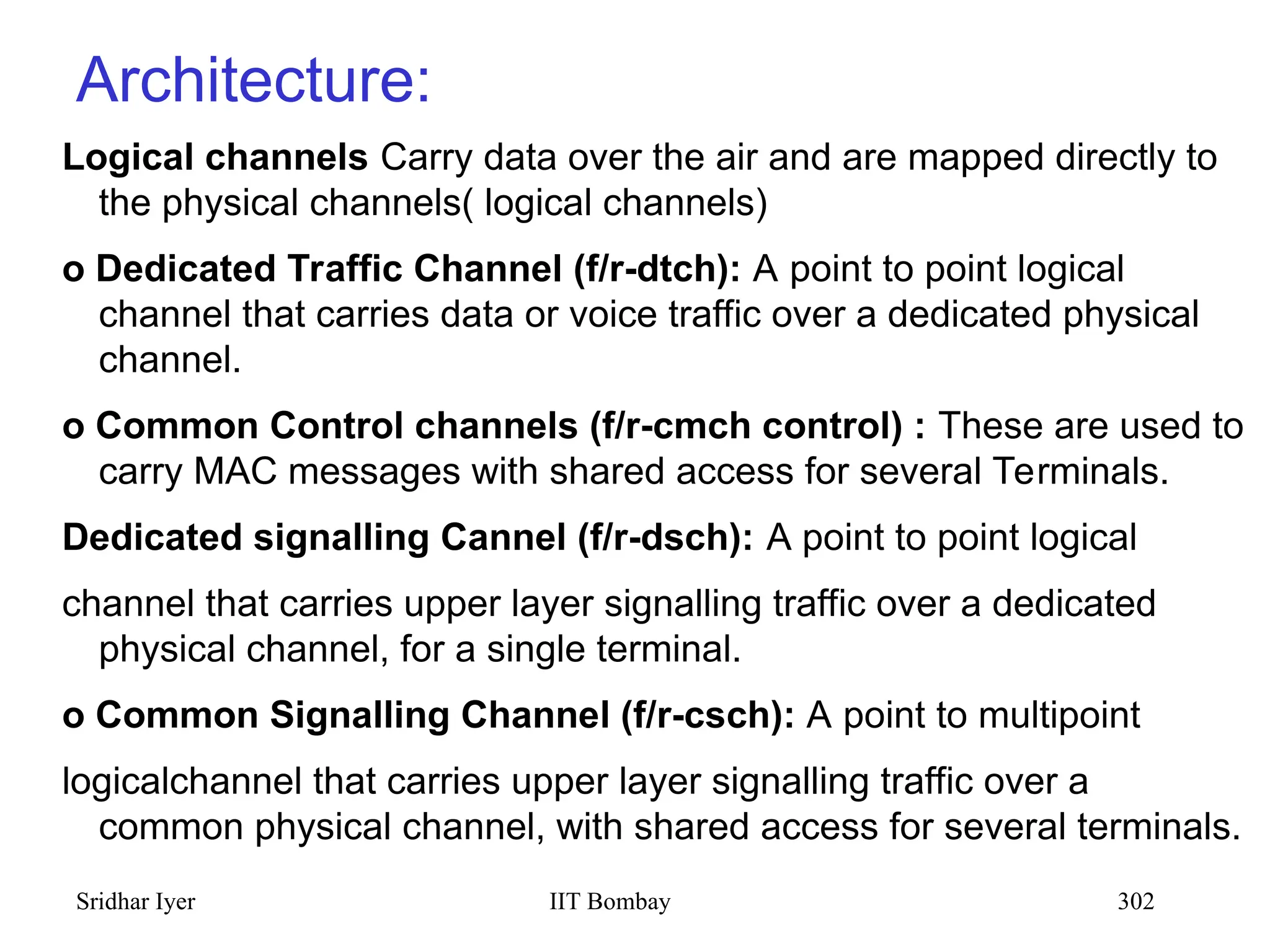 Architecture:

Logical channels Carry data over the air and are mapped directly to the physical channels( logical channels)

o Dedicated Traffic Channel (f/r-dtch): A point to point logical channel that carries data or voice traffic over a dedicated physical channel.

o Common Control channels (f/r-cmch control) : These are used to carry MAC messages with shared access for several Terminals.

Dedicated signalling Cannel (f/r-dsch): A point to point logical

channel that carries upper layer signalling traffic over a dedicated physical channel, for a single terminal.

o Common Signalling Channel (f/r-csch): A point to multipoint

logicalchannel that carries upper layer signalling traffic over a common physical channel, with shared access for several terminals.

Sridhar Iyer

IIT Bombay

302